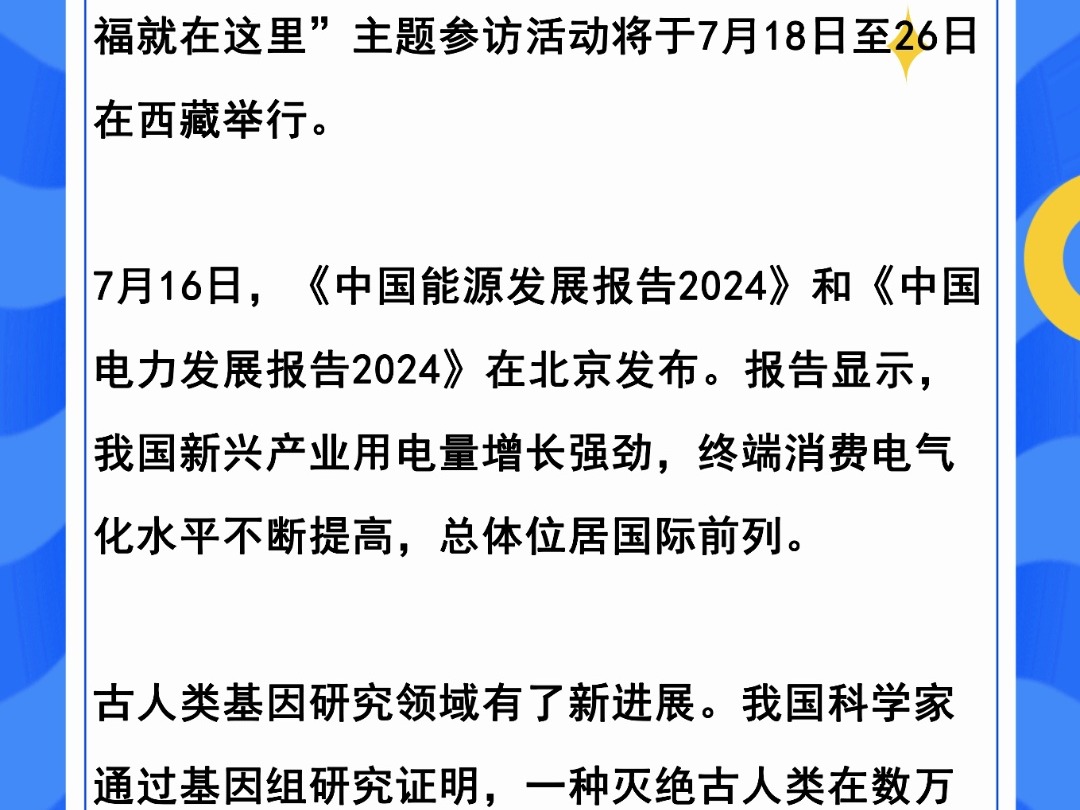 福就在这里”主题参访活动将于7月18日至26日在西藏举行。

7月16日，《中国能源发展报告2024》和《中国电力发展报告2024》在北京发布。报告显示，我国新兴产业用电量增长强劲，终端消费电气化水平不断提高，总体位居国际前列。

古人类基因研究领域有了新进展。我国科学家通过基因组研究证明，一种灭绝古人类在数万